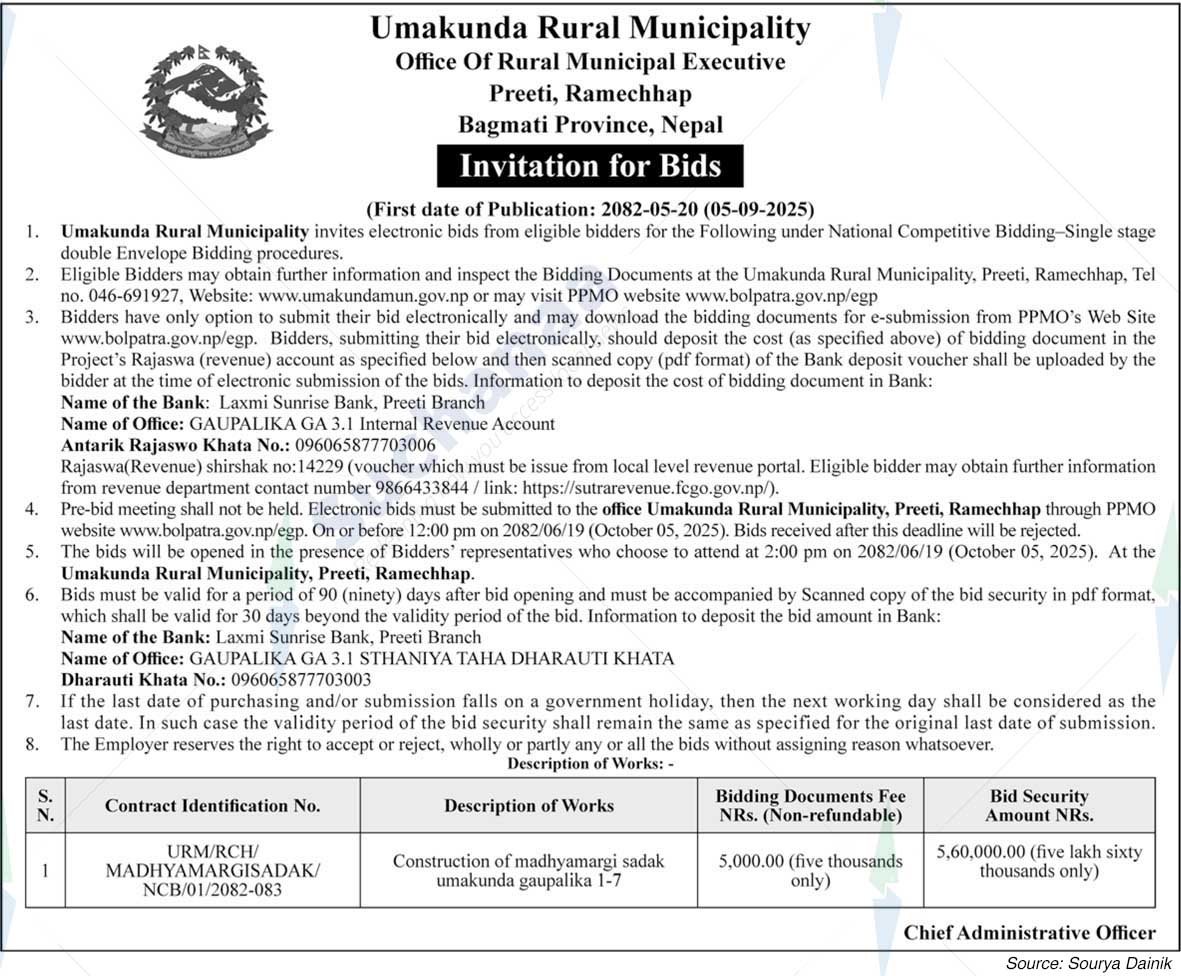 Umakunda Rural Municipality
Office Of Rural Municipal Executive
Preeti, Ramechhap
Bagmati Province, Nepal

Invitation for Bids

(First date of Publication: 2082-05-20 (05-09-2025)

1. Umakunda Rural Municipality invites electronic bids from eligible bidders for the Following under National Competitive Bidding–Single stage double Envelope Bidding procedures.
2. Eligible Bidders may obtain further information and inspect the Bidding Documents at the Umakunda Rural Municipality, Preeti, Ramechhap, Tel no. 046-691927, Website: www.umakundamun.gov.np or may visit PPMO website www.bolpatra.gov.np/egp
3. Bidders have only option to submit their bid electronically and may download the bidding documents for e-submission from PPMO's Web Site www.bolpatra.gov.np/egp. Bidders, submitting their bid electronically, should deposit the cost (as specified above) of bidding document in the Project's Rajaswa (revenue) account as specified below and then scanned copy (pdf format) of the Bank deposit voucher shall be uploaded by the bidder at the time of electronic submission of the bids. Information to deposit the cost of bidding document in Bank:
Name of the Bank: Laxmi Sunrise Bank, Preeti Branch
Name of Office: GAUPALIKA GA 3.1 Internal Revenue Account
Antarik Rajaswo Khata No.: 096065877703006
Rajaswa(Revenue) shirshak no:14229 (voucher which must be issue from local level revenue portal. Eligible bidder may obtain further information from revenue department contact number 9866433844 / link: https://sutrarevenue.fcgo.gov.np/).
4. Pre-bid meeting shall not be held. Electronic bids must be submitted to the office Umakunda Rural Municipality, Preeti, Ramechhap through PPMO website www.bolpatra.gov.np/egp. On or before 12:00 pm on 2082/06/19 (October 05, 2025). Bids received after this deadline will be rejected.
5. The bids will be opened in the presence of Bidders' representatives who choose to attend at 2:00 pm on 2082/06/19 (October 05, 2025). At the Umakunda Rural Municipality, Preeti, Ramechhap.
6. Bids must be valid for a period of 90 (ninety) days after bid opening and must be accompanied by Scanned copy of the bid security in pdf format, which shall be valid for 30 days beyond the validity period of the bid. Information to deposit the bid amount in Bank:
Name of the Bank: Laxmi Sunrise Bank, Preeti Branch
Name of Office: GAUPALIKA GA 3.1 STHANIYA TAHA DHARAUTI KHATA
Dharauti Khata No.: 096065877703003
7. If the last date of purchasing and/or submission falls on a government holiday, then the next working day shall be considered as the last date. In such case the validity period of the bid security shall remain the same as specified for the original last date of submission.
8. The Employer reserves the right to accept or reject, wholly or partly any or all the bids without assigning reason whatsoever.

Description of Works: -

| S. N. | Contract Identification No. | Description of Works | Bidding Documents Fee NRs. (Non-refundable) | Bid Security Amount NRs. |
|---|---|---|---|---|
| 1 | URM/RCH/ MADHYAMARGISADAK/ NCB/01/2082-083 | Construction of madhyamargi sadak umakunda gaupalika 1-7 | 5,000.00 (five thousands only) | 5,60,000.00 (five lakh sixty thousands only) |

Chief Administrative Officer

Source: Sourya Dainik